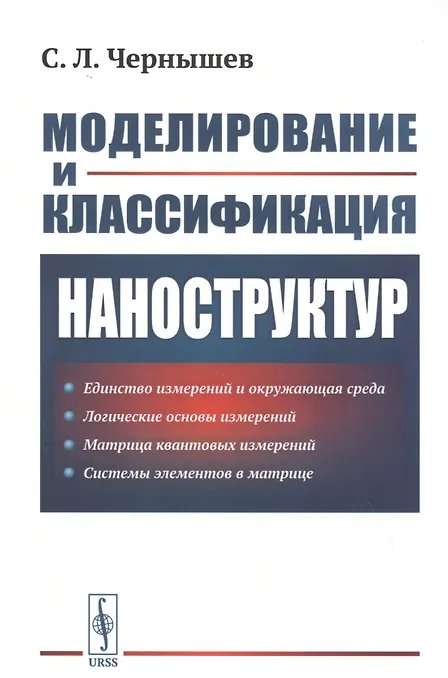 С. Л. Чернышев

МОДЕЛИРОВАНИЕ И КЛАССИФИКАЦИЯ

НАНОСТРУКТУР

Единство измерений и окружающая среда
Логические основы измерений
Матрица квантовых измерений
Системы элементов в матрице

URSS